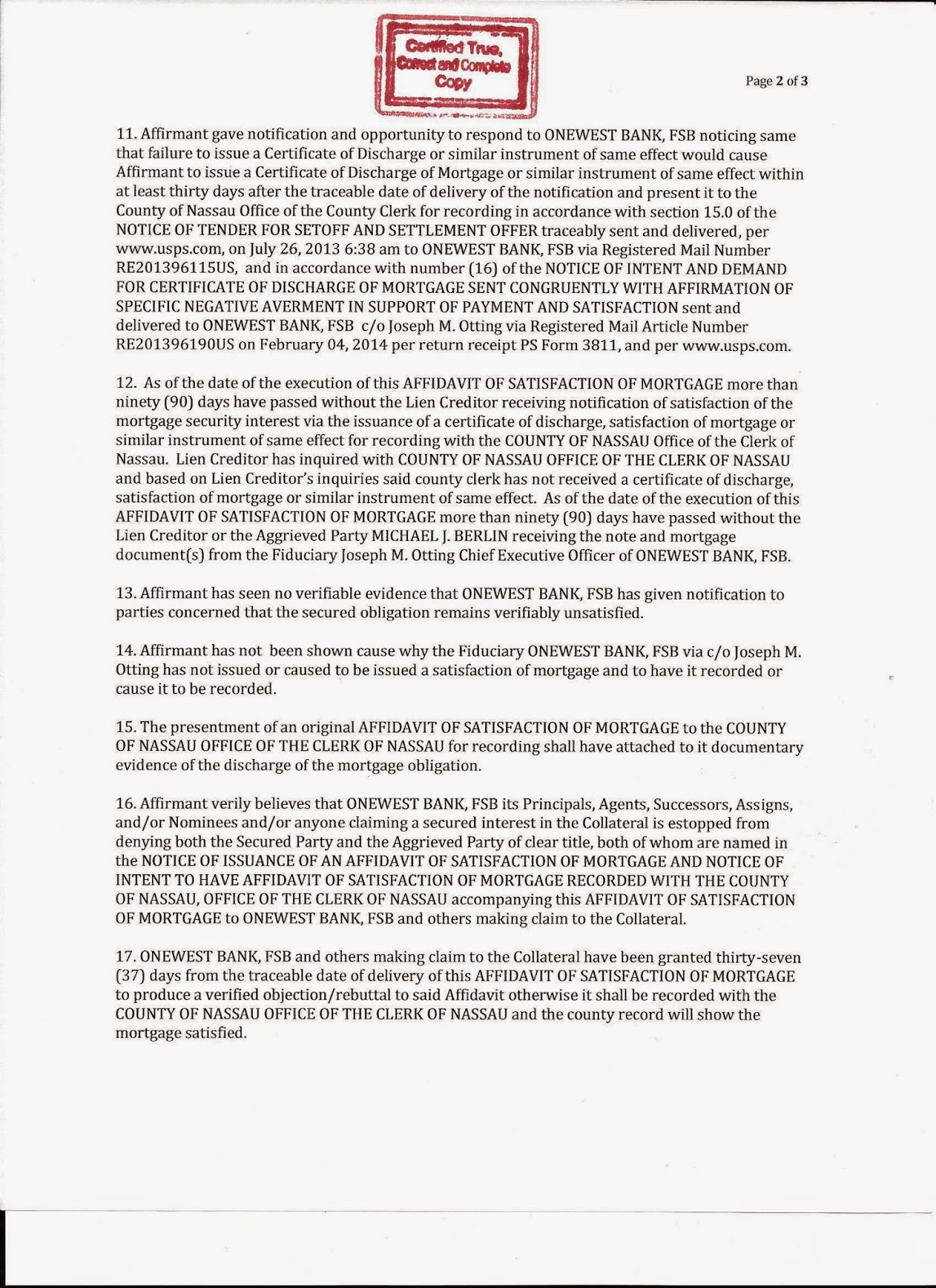 Certified True, Correct and Complete Copy

Page 2 of 3

11. Affirmant gave notification and opportunity to respond to ONEWEST BANK, FSB noticing same that failure to issue a Certificate of Discharge or similar instrument of same effect would cause Affirmant to issue a Certificate of Discharge of Mortgage or similar instrument of same effect within at least thirty days after the traceable date of delivery of the notification and present it to the County of Nassau Office of the County Clerk for recording in accordance with section 15.0 of the NOTICE OF TENDER FOR SETOFF AND SETTLEMENT OFFER traceably sent and delivered, per www.usps.com, on July 26, 2013 6:38 am to ONEWEST BANK, FSB via Registered Mail Number RE201396115US, and in accordance with number (16) of the NOTICE OF INTENT AND DEMAND FOR CERTIFICATE OF DISCHARGE OF MORTGAGE SENT CONGRUENTLY WITH AFFIRMATION OF SPECIFIC NEGATIVE AVERMENT IN SUPPORT OF PAYMENT AND SATISFACTION sent and delivered to ONEWEST BANK, FSB c/o Joseph M. Otting via Registered Mail Article Number RE201396190US on February 04, 2014 per return receipt PS Form 3811, and per www.usps.com.

12. As of the date of the execution of this AFFIDAVIT OF SATISFACTION OF MORTGAGE more than ninety (90) days have passed without the Lien Creditor receiving notification of satisfaction of the mortgage security interest via the issuance of a certificate of discharge, satisfaction of mortgage or similar instrument of same effect for recording with the COUNTY OF NASSAU Office of the Clerk of Nassau. Lien Creditor has inquired with COUNTY OF NASSAU OFFICE OF THE CLERK OF NASSAU and based on Lien Creditor's inquiries said county clerk has not received a certificate of discharge, satisfaction of mortgage or similar instrument of same effect. As of the date of the execution of this AFFIDAVIT OF SATISFACTION OF MORTGAGE more than ninety (90) days have passed without the Lien Creditor or the Aggrieved Party MICHAEL J. BERLIN receiving the note and mortgage document(s) from the Fiduciary Joseph M. Otting Chief Executive Officer of ONEWEST BANK, FSB.

13. Affirmant has seen no verifiable evidence that ONEWEST BANK, FSB has given notification to parties concerned that the secured obligation remains verifiably unsatisfied.

14. Affirmant has not been shown cause why the Fiduciary ONEWEST BANK, FSB via c/o Joseph M. Otting has not issued or caused to be issued a satisfaction of mortgage and to have it recorded or cause it to be recorded.

15. The presentment of an original AFFIDAVIT OF SATISFACTION OF MORTGAGE to the COUNTY OF NASSAU OFFICE OF THE CLERK OF NASSAU for recording shall have attached to it documentary evidence of the discharge of the mortgage obligation.

16. Affirmant verily believes that ONEWEST BANK, FSB its Principals, Agents, Successors, Assigns, and/or Nominees and/or anyone claiming a secured interest in the Collateral is estopped from denying both the Secured Party and the Aggrieved Party of clear title, both of whom are named in the NOTICE OF ISSUANCE OF AN AFFIDAVIT OF SATISFACTION OF MORTGAGE AND NOTICE OF INTENT TO HAVE AFFIDAVIT OF SATISFACTION OF MORTGAGE RECORDED WITH THE COUNTY OF NASSAU, OFFICE OF THE CLERK OF NASSAU accompanying this AFFIDAVIT OF SATISFACTION OF MORTGAGE to ONEWEST BANK, FSB and others making claim to the Collateral.

17. ONEWEST BANK, FSB and others making claim to the Collateral have been granted thirty-seven (37) days from the traceable date of delivery of this AFFIDAVIT OF SATISFACTION OF MORTGAGE to produce a verified objection/rebuttal to said Affidavit otherwise it shall be recorded with the COUNTY OF NASSAU OFFICE OF THE CLERK OF NASSAU and the county record will show the mortgage satisfied.